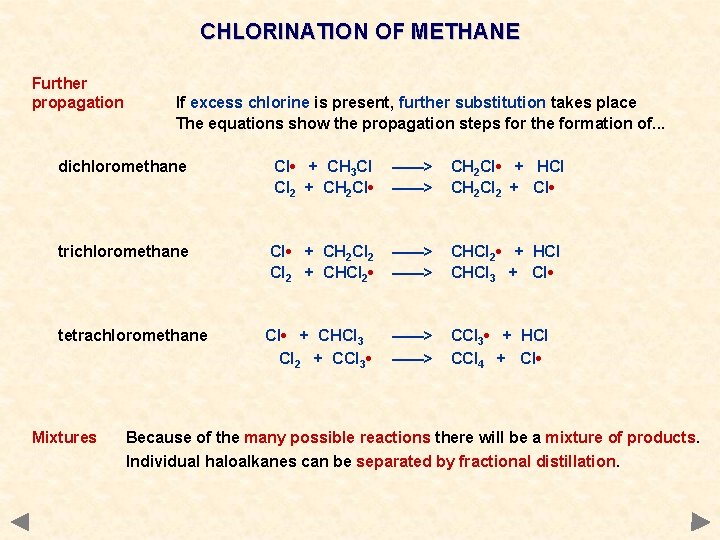 CHLORINATION OF METHANE

Further propagation

If excess chlorine is present, further substitution takes place
The equations show the propagation steps for the formation of...

dichloromethane

$Cl\bullet + CH_3Cl \longrightarrow CH_2Cl\bullet + HCl$
$Cl_2 + CH_2Cl\bullet \longrightarrow CH_2Cl_2 + Cl\bullet$

trichloromethane

$Cl\bullet + CH_2Cl_2 \longrightarrow CHCl_2\bullet + HCl$
$Cl_2 + CHCl_2\bullet \longrightarrow CHCl_3 + Cl\bullet$

tetrachloromethane

$Cl\bullet + CHCl_3 \longrightarrow CCl_3\bullet + HCl$
$Cl_2 + CCl_3\bullet \longrightarrow CCl_4 + Cl\bullet$

Mixtures

Because of the many possible reactions there will be a mixture of products.
Individual haloalkanes can be separated by fractional distillation.